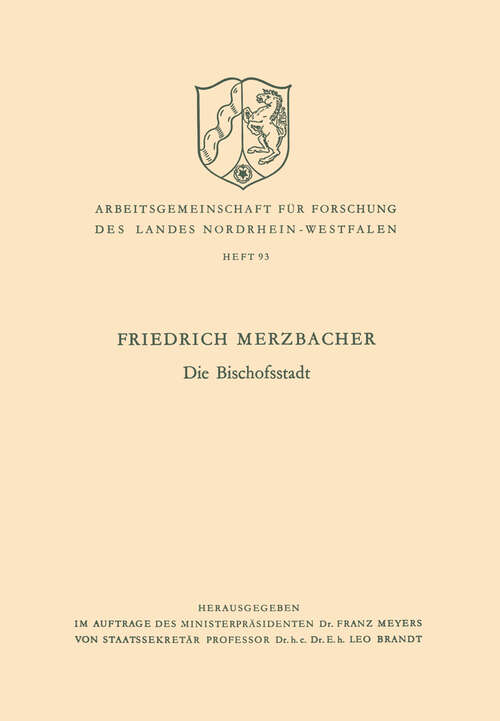 ARBEITSGEMEINSCHAFT FÜR FORSCHUNG
DES LANDES NORDRHEIN-WESTFALEN

HEFT 93

FRIEDRICH MERZBACHER

Die Bischofsstadt

HERAUSGEGEBEN
IM AUFTRAGE DES MINISTERPRÄSIDENTEN Dr. FRANZ MEYERS
VON STAATSSEKRETÄR PROFESSOR Dr. h. c. Dr. E. h. LEO BRANDT